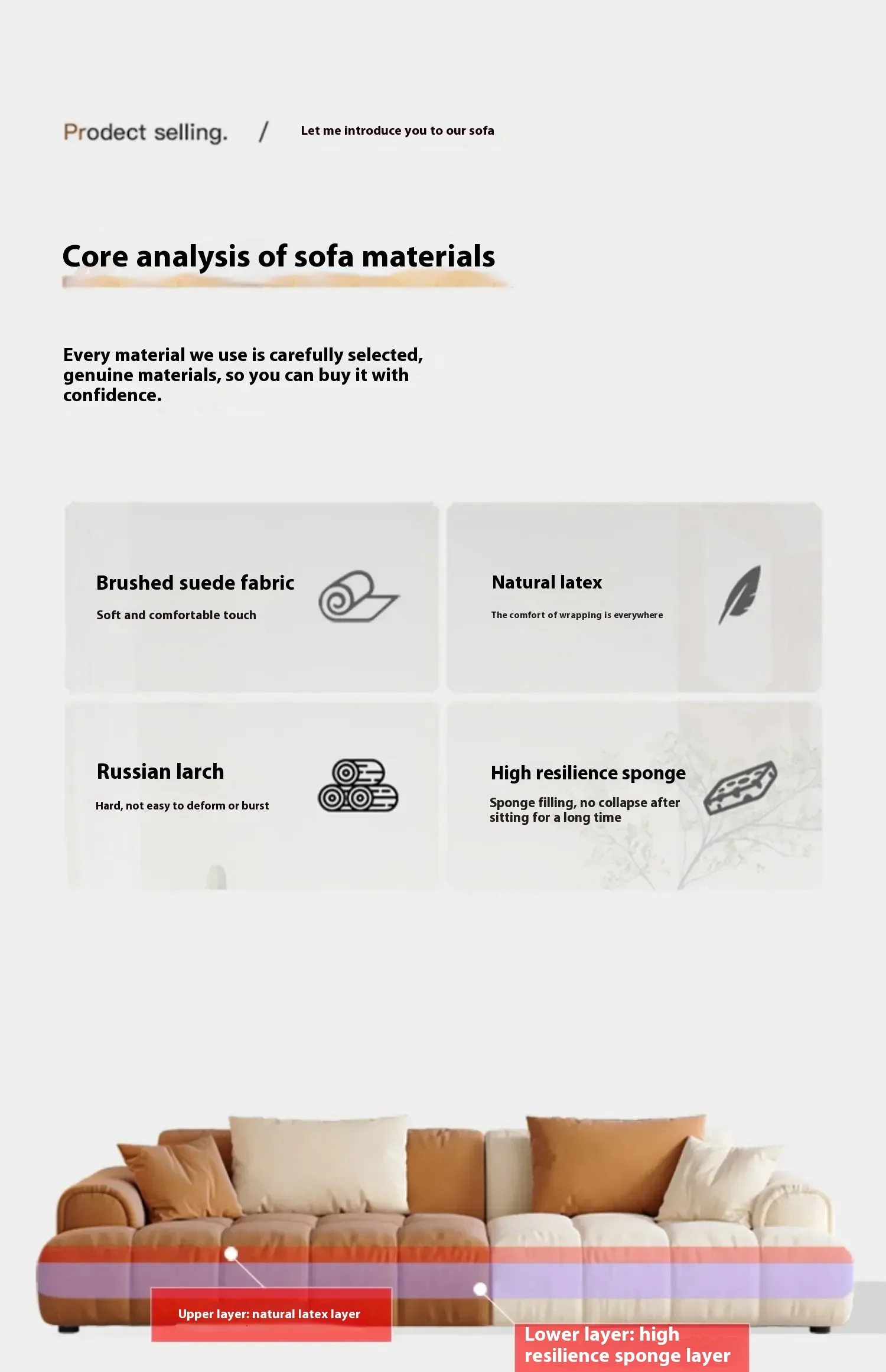 Prodect selling. / Let me introduce you to our sofa

Core analysis of sofa materials

Every material we use is carefully selected, genuine materials, so you can buy it with confidence.

Brushed suede fabric

Soft and comfortable touch

Natural latex

The comfort of wrapping is everywhere

Russian larch

Hard, not easy to deform or burst

High resilience sponge

Sponge filling, no collapse after sitting for a long time

Upper layer: natural latex layer

Lower layer: high resilience sponge layer